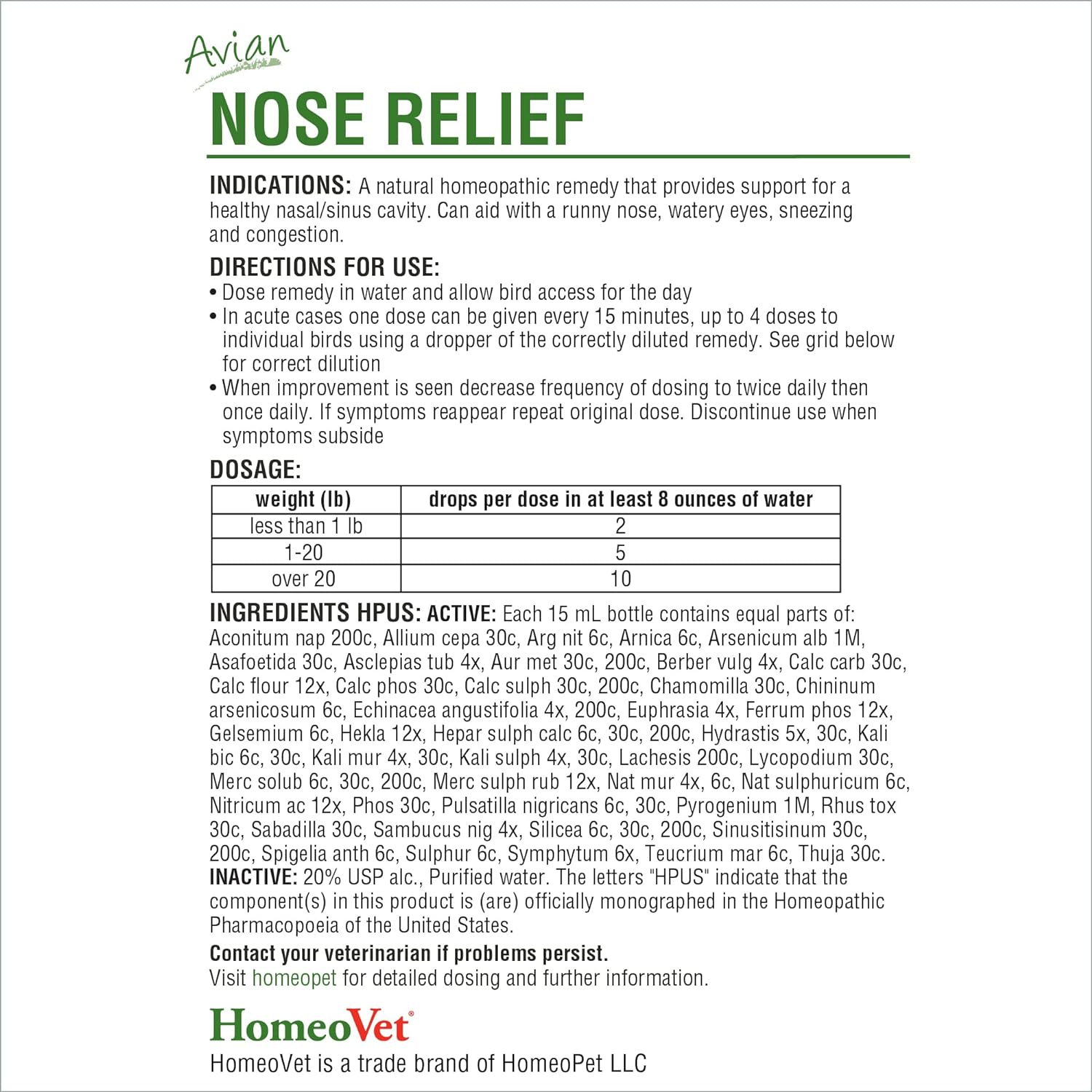 Avian
NOSE RELIEF

INDICATIONS: A natural homeopathic remedy that provides support for a healthy nasal/sinus cavity. Can aid with a runny nose, watery eyes, sneezing and congestion.

DIRECTIONS FOR USE:
• Dose remedy in water and allow bird access for the day
• In acute cases one dose can be given every 15 minutes, up to 4 doses to individual birds using a dropper of the correctly diluted remedy. See grid below for correct dilution
• When improvement is seen decrease frequency of dosing to twice daily then once daily. If symptoms reappear repeat original dose. Discontinue use when symptoms subside

DOSAGE:

| weight (lb) | drops per dose in at least 8 ounces of water |
|---|---|
| less than 1 lb | 2 |
| 1-20 | 5 |
| over 20 | 10 |

INGREDIENTS HPUS: ACTIVE: Each 15 mL bottle contains equal parts of: Aconitum nap 200c, Allium cepa 30c, Arg nit 6c, Arnica 6c, Arsenicum alb 1M, Asafoetida 30c, Asclepias tub 4x, Aur met 30c, 200c, Berber vulg 4x, Calc carb 30c, Calc flour 12x, Calc phos 30c, Calc sulph 30c, 200c, Chamomilla 30c, Chininum arsenicosum 6c, Echinacea angustifolia 4x, 200c, Euphrasia 4x, Ferrum phos 12x, Gelsemium 6c, Hekla 12x, Hepar sulph calc 6c, 30c, 200c, Hydrastis 5x, 30c, Kali bic 6c, 30c, Kali mur 4x, 30c, Kali sulph 4x, 30c, Lachesis 200c, Lycopodium 30c, Merc solub 6c, 30c, 200c, Merc sulph rub 12x, Nat mur 4x, 6c, Nat sulphuricum 6c, Nitricum ac 12x, Phos 30c, Pulsatilla nigricans 6c, 30c, Pyrogenium 1M, Rhus tox 30c, Sabadilla 30c, Sambucus nig 4x, Silicea 6c, 30c, 200c, Sinusitisinum 30c, 200c, Spigelia anth 6c, Sulphur 6c, Symphytum 6x, Teucrium mar 6c, Thuja 30c. INACTIVE: 20% USP alc., Purified water. The letters "HPUS" indicate that the component(s) in this product is (are) officially monographed in the Homeopathic Pharmacopoeia of the United States.

Contact your veterinarian if problems persist.
Visit homeopet for detailed dosing and further information.

HomeoVet®
HomeoVet is a trade brand of HomeoPet LLC